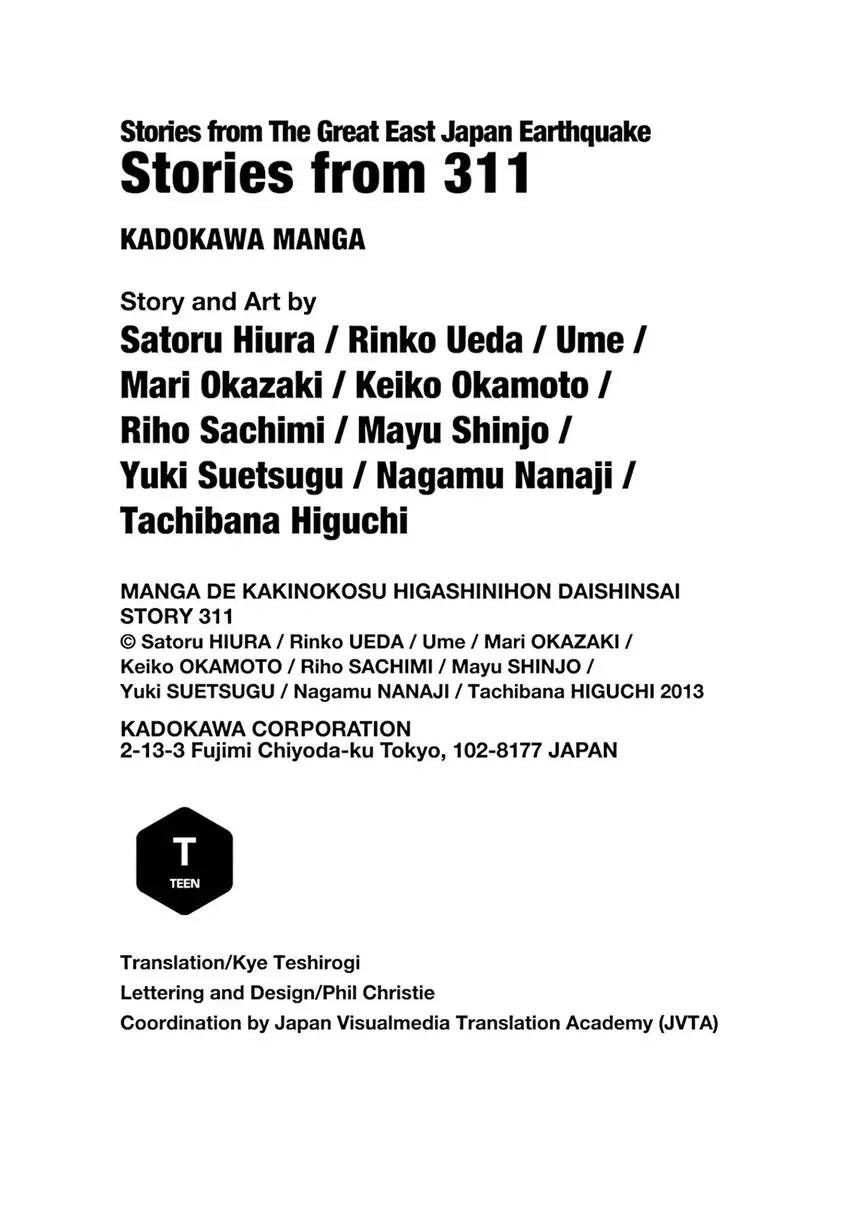 Stories from The Great East Japan Earthquake
Stories from 311

KADOKAWA MANGA

Story and Art by
Satoru Hiura / Rinko Ueda / Ume / Mari Okazaki / Keiko Okamoto / Riho Sachimi / Mayu Shinjo / Yuki Suetsugu / Nagamu Nanaji / Tachibana Higuchi

MANGA DE KAKINOKOSU HIGASHINIHON DAISHINSAI STORY 311
© Satoru HIURA / Rinko UEDA / Ume / Mari OKAZAKI / Keiko OKAMOTO / Riho SACHIMI / Mayu SHINJO / Yuki SUETSUGU / Nagamu NANAJI / Tachibana HIGUCHI 2013

KADOKAWA CORPORATION
2-13-3 Fujimi Chiyoda-ku Tokyo, 102-8177 JAPAN

T
TEEN

Translation/Kye Teshirogi
Lettering and Design/Phil Christie
Coordination by Japan Visualmedia Translation Academy (JVTA)